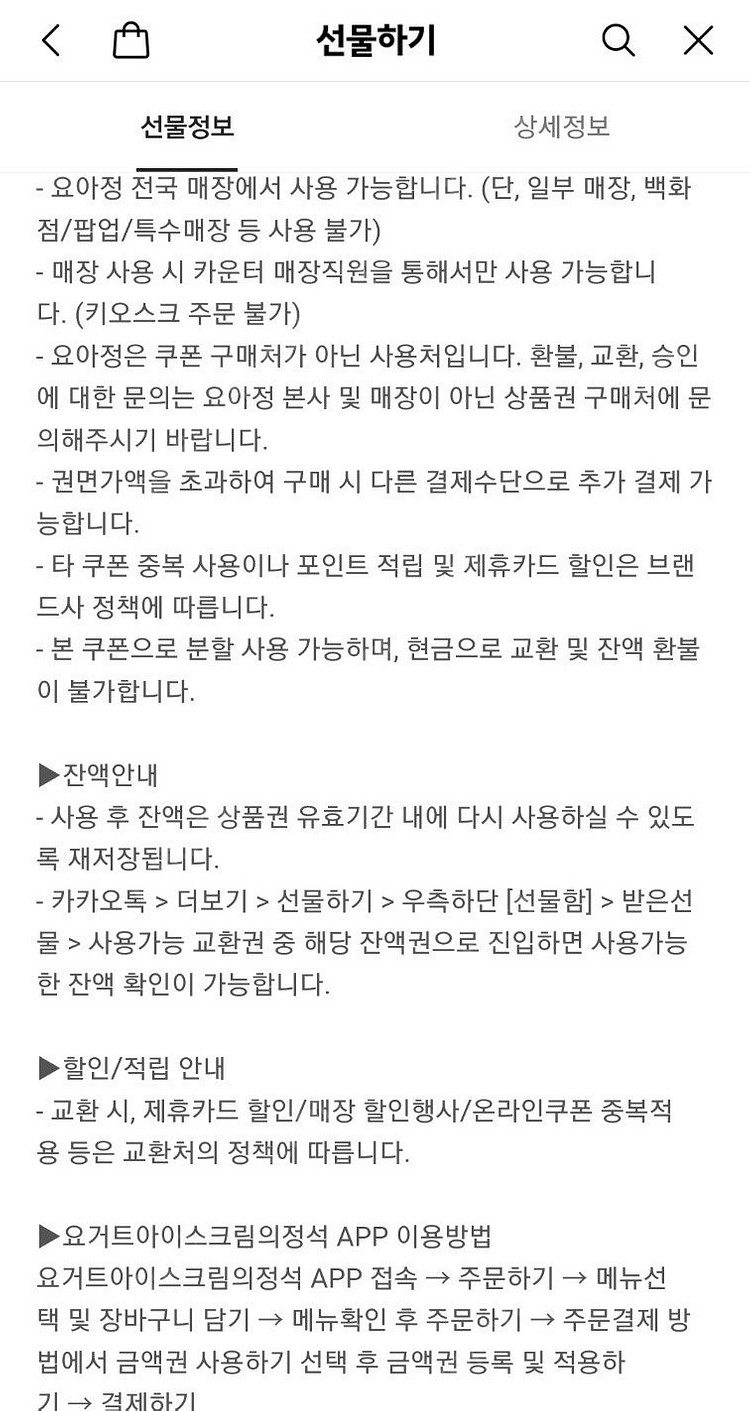 선물하기

선물정보 상세정보

- 요아정 전국 매장에서 사용 가능합니다. (단, 일부 매장, 백화점/팝업/특수매장 등 사용 불가)
- 매장 사용 시 카운터 매장직원을 통해서만 사용 가능합니다. (키오스크 주문 불가)
- 요아정은 쿠폰 구매처가 아닌 사용처입니다. 환불, 교환, 승인에 대한 문의는 요아정 본사 및 매장이 아닌 상품권 구매처에 문의해주시기 바랍니다.
- 권면가액을 초과하여 구매 시 다른 결제수단으로 추가 결제 가능합니다.
- 타 쿠폰 중복 사용이나 포인트 적립 및 제휴카드 할인은 브랜드사 정책에 따릅니다.
- 본 쿠폰으로 분할 사용 가능하며, 현금으로 교환 및 잔액 환불이 불가합니다.

▶잔액안내
- 사용 후 잔액은 상품권 유효기간 내에 다시 사용하실 수 있도록 재저장됩니다.
- 카카오톡 > 더보기 > 선물하기 > 우측하단 [선물함] > 받은선물 > 사용가능 교환권 중 해당 잔액권으로 진입하면 사용가능한 잔액 확인이 가능합니다.

▶할인/적립 안내
- 교환 시, 제휴카드 할인/매장 할인행사/온라인쿠폰 중복적용 등은 교환처의 정책에 따릅니다.

▶요거트아이스크림의정석 APP 이용방법
요거트아이스크림의정석 APP 접속 → 주문하기 → 메뉴선택 및 장바구니 담기 → 메뉴확인 후 주문하기 → 주문결제 방법에서 금액권 사용하기 선택 후 금액권 등록 및 적용하기 → 결제하기